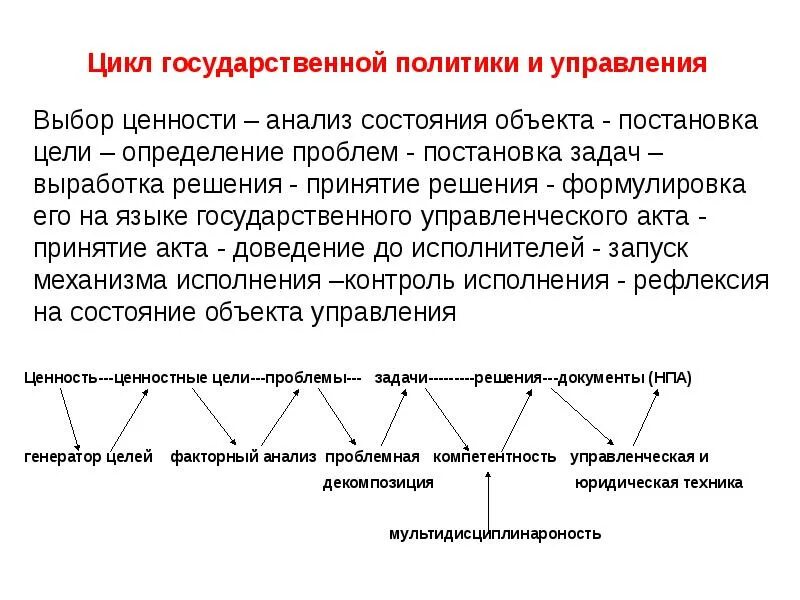 Цикл государственной политики и управления

Выбор ценности – анализ состояния объекта - постановка цели – определение проблем - постановка задач – выработка решения - принятие решения - формулировка его на языке государственного управленческого акта - принятие акта - доведение до исполнителей - запуск механизма исполнения –контроль исполнения - рефлексия на состояние объекта управления

Ценность---ценностные цели---проблемы--- задачи---------решения---документы (НПА)

генератор целей факторный анализ проблемная декомпозиция компетентность управленческая и юридическая техника

мультидисциплинароность